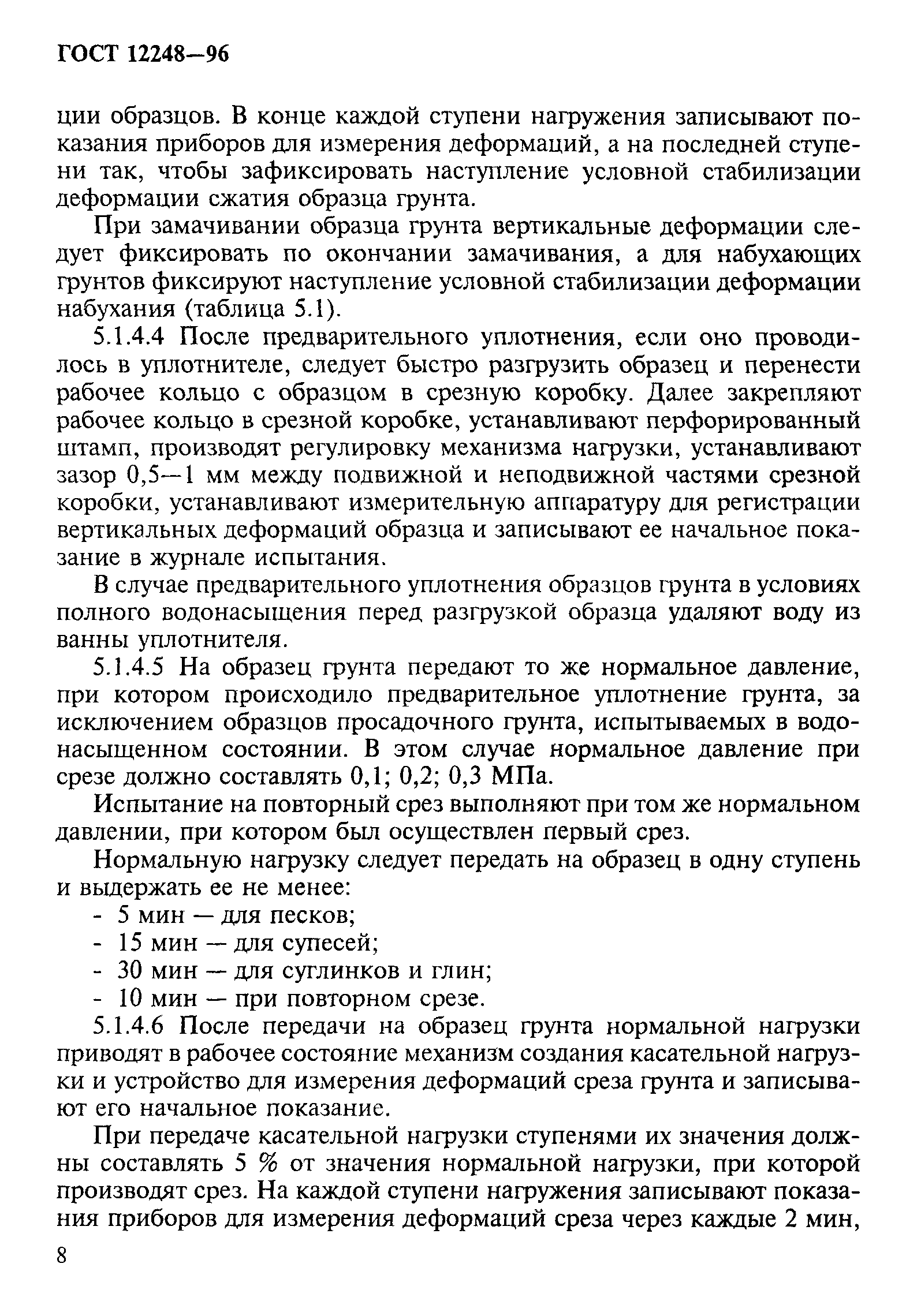 ГОСТ 12248—96

ции образцов. В конце каждой ступени нагружения записывают показания приборов для измерения деформаций, а на последней ступени так, чтобы зафиксировать наступление условной стабилизации деформации сжатия образца грунта.

При замачивании образца грунта вертикальные деформации следует фиксировать по окончании замачивания, а для набухающих грунтов фиксируют наступление условной стабилизации деформации набухания (таблица 5.1).

5.1.4.4 После предварительного уплотнения, если оно проводилось в уплотнителе, следует быстро разгрузить образец и перенести рабочее кольцо с образцом в срезную коробку. Далее закрепляют рабочее кольцо в срезной коробке, устанавливают перфорированный штамп, производят регулировку механизма нагрузки, устанавливают зазор 0,5—1 мм между подвижной и неподвижной частями срезной коробки, устанавливают измерительную аппаратуру для регистрации вертикальных деформаций образца и записывают ее начальное показание в журнале испытания.

В случае предварительного уплотнения образцов грунта в условиях полного водонасыщения перед разгрузкой образца удаляют воду из ванны уплотнителя.

5.1.4.5 На образец грунта передают то же нормальное давление, при котором происходило предварительное уплотнение грунта, за исключением образцов просадочного грунта, испытываемых в водонасыщенном состоянии. В этом случае нормальное давление при срезе должно составлять 0,1; 0,2; 0,3 МПа.

Испытание на повторный срез выполняют при том же нормальном давлении, при котором был осуществлен первый срез.

Нормальную нагрузку следует передать на образец в одну ступень и выдержать ее не менее:
- 5 мин — для песков;
- 15 мин — для супесей;
- 30 мин — для суглинков и глин;
- 10 мин — при повторном срезе.

5.1.4.6 После передачи на образец грунта нормальной нагрузки приводят в рабочее состояние механизм создания касательной нагрузки и устройство для измерения деформаций среза грунта и записывают его начальное показание.

При передаче касательной нагрузки ступенями их значения должны составлять 5 % от значения нормальной нагрузки, при которой производят срез. На каждой ступени нагружения записывают показания приборов для измерения деформаций среза через каждые 2 мин,

8